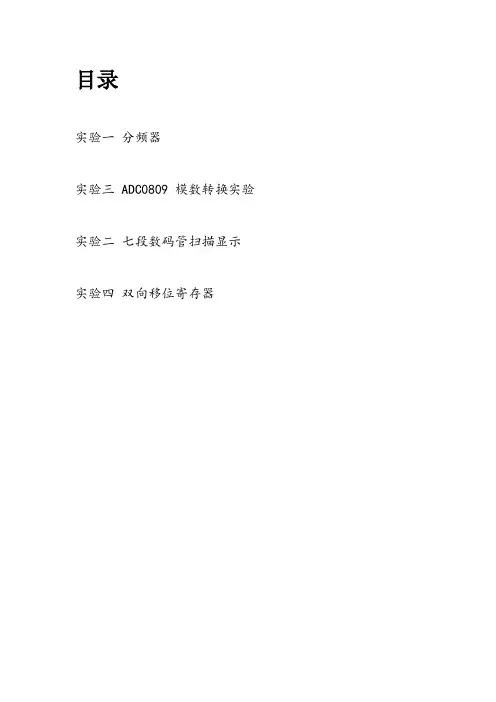 目录

实验一 分频器

实验三 ADC0809 模数转换实验

实验二 七段数码管扫描显示

实验四 双向移位寄存器